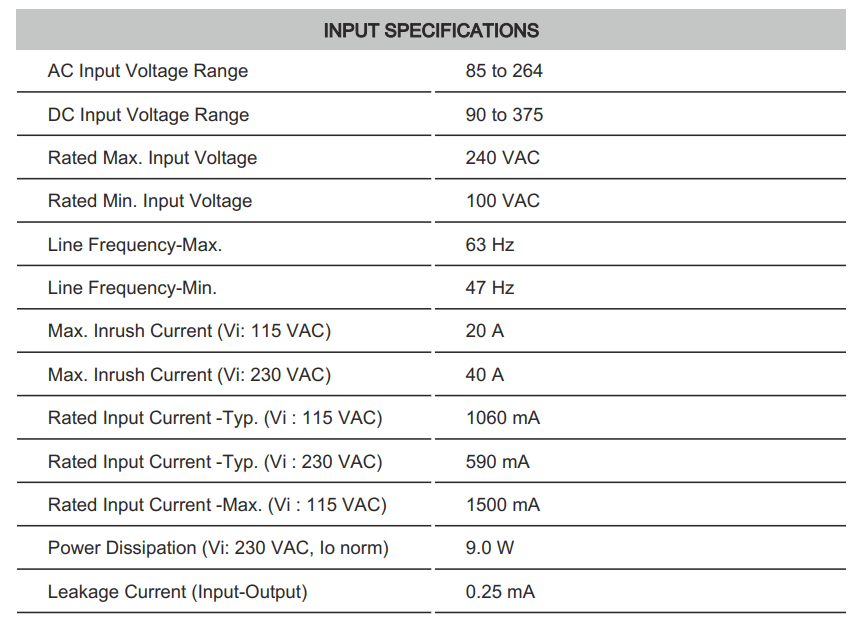 | INPUT SPECIFICATIONS | |
|---|---|
| AC Input Voltage Range | 85 to 264 |
| DC Input Voltage Range | 90 to 375 |
| Rated Max. Input Voltage | 240 VAC |
| Rated Min. Input Voltage | 100 VAC |
| Line Frequency-Max. | 63 Hz |
| Line Frequency-Min. | 47 Hz |
| Max. Inrush Current (Vi: 115 VAC) | 20 A |
| Max. Inrush Current (Vi: 230 VAC) | 40 A |
| Rated Input Current -Typ. (Vi : 115 VAC) | 1060 mA |
| Rated Input Current -Typ. (Vi : 230 VAC) | 590 mA |
| Rated Input Current -Max. (Vi : 115 VAC) | 1500 mA |
| Power Dissipation (Vi: 230 VAC, Io norm) | 9.0 W |
| Leakage Current (Input-Output) | 0.25 mA |